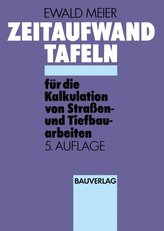 EWALD MEIER

ZEITAUFWAND TAFELN

für die Kalkulation von Straßen- und Tiefbauarbeiten

5. AUFLAGE

BAUVERLAG